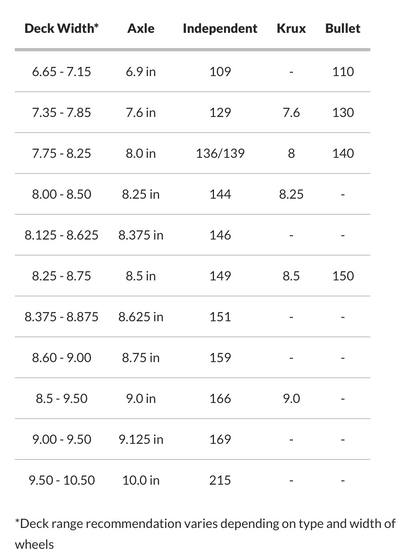 | Deck Width* | Axle | Independent | Krux | Bullet |
|---|---|---|---|---|
| 6.65 - 7.15 | 6.9 in | 109 | - | 110 |
| 7.35 - 7.85 | 7.6 in | 129 | 7.6 | 130 |
| 7.75 - 8.25 | 8.0 in | 136/139 | 8 | 140 |
| 8.00 - 8.50 | 8.25 in | 144 | 8.25 | - |
| 8.125 - 8.625 | 8.375 in | 146 | - | - |
| 8.25 - 8.75 | 8.5 in | 149 | 8.5 | 150 |
| 8.375 - 8.875 | 8.625 in | 151 | - | - |
| 8.60 - 9.00 | 8.75 in | 159 | - | - |
| 8.5 - 9.50 | 9.0 in | 166 | 9.0 | - |
| 9.00 - 9.50 | 9.125 in | 169 | - | - |
| 9.50 - 10.50 | 10.0 in | 215 | - | - |

*Deck range recommendation varies depending on type and width of wheels